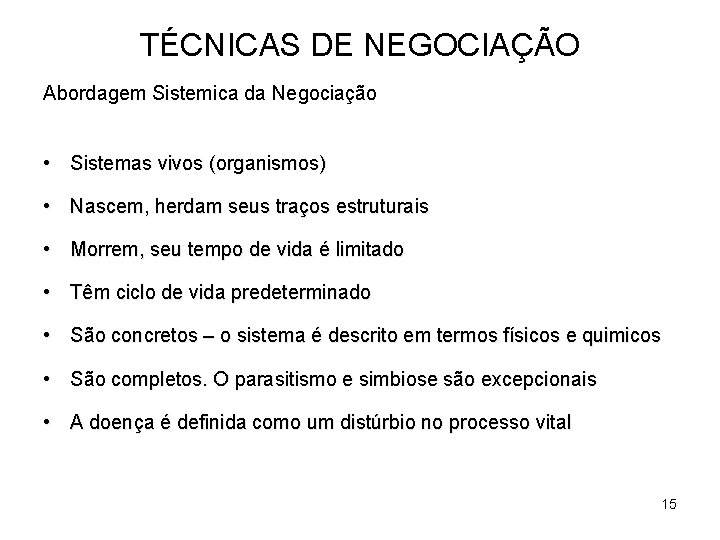 TÉCNICAS DE NEGOCIAÇÃO

Abordagem Sistemica da Negociação

• Sistemas vivos (organismos)
• Nascem, herdam seus traços estruturais
• Morrem, seu tempo de vida é limitado
• Têm ciclo de vida predeterminado
• São concretos – o sistema é descrito em termos físicos e quimicos
• São completos. O parasitismo e simbiose são excepcionais
• A doença é definida como um distúrbio no processo vital

15